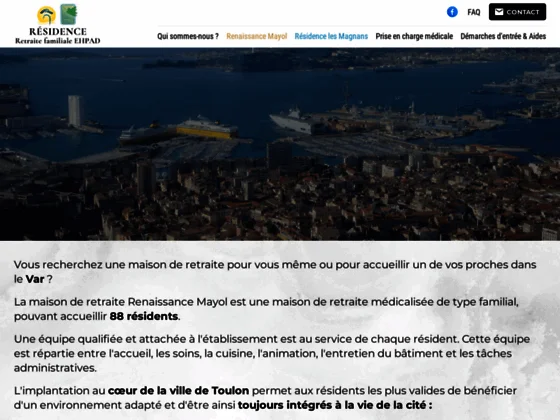 RÉSIDENCE
Retraite familiale EHPAD

FAQ CONTACT

Qui sommes-nous ? Renaissance Mayol Résidence les Magnans Prise en charge médicale Démarches d'entrée & Aides

Vous recherchez une maison de retraite pour vous même ou pour accueillir un de vos proches dans le Var ?

La maison de retraite Renaissance Mayol est une maison de retraite médicalisée de type familial, pouvant accueillir 88 résidents.

Une équipe qualifiée et attachée à l'établissement est au service de chaque résident. Cette équipe est répartie entre l'accueil, les soins, la cuisine, l'animation, l'entretien du bâtiment et les tâches administratives.

L'implantation au cœur de la ville de Toulon permet aux résidents les plus valides de bénéficier d'un environnement adapté et d'être ainsi toujours intégrés à la vie de la cité :